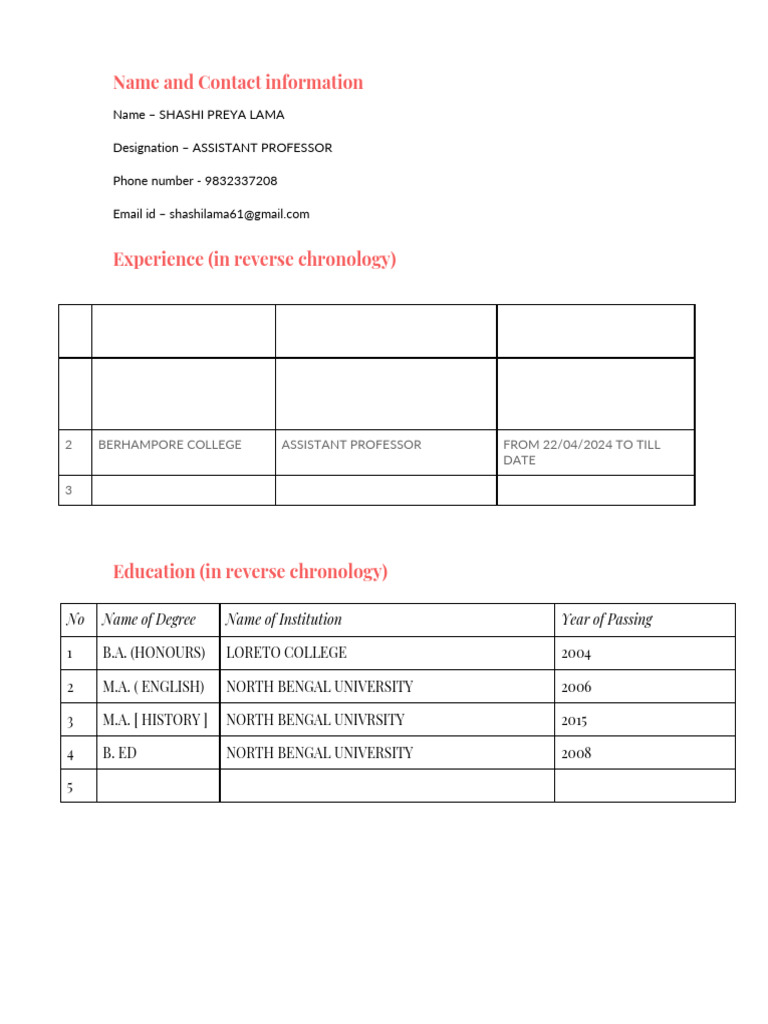 Name and Contact information

Name – SHASHI PREYA LAMA

Designation – ASSISTANT PROFESSOR

Phone number - 9832337208

Email id – shashilama61@gmail.com

Experience (in reverse chronology)

| | | | |
|---|---|---|---|
| | | | |
| 2 | BERHAMPORE COLLEGE | ASSISTANT PROFESSOR | FROM 22/04/2024 TO TILL DATE |
| 3 | | | |

Education (in reverse chronology)

| No | Name of Degree | Name of Institution | Year of Passing |
|---|---|---|---|
| 1 | B.A. (HONOURS) | LORETO COLLEGE | 2004 |
| 2 | M.A. ( ENGLISH) | NORTH BENGAL UNIVERSITY | 2006 |
| 3 | M.A. [ HISTORY ] | NORTH BENGAL UNIVRSITY | 2015 |
| 4 | B. ED | NORTH BENGAL UNIVERSITY | 2008 |
| 5 | | | |